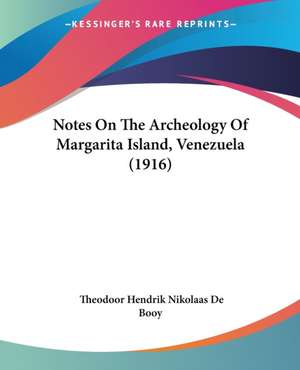 —KESSINGER'S RARE REPRINTS—

Notes On The Archeology Of Margarita Island, Venezuela (1916)

Theodoor Hendrik Nikolaas De Booy